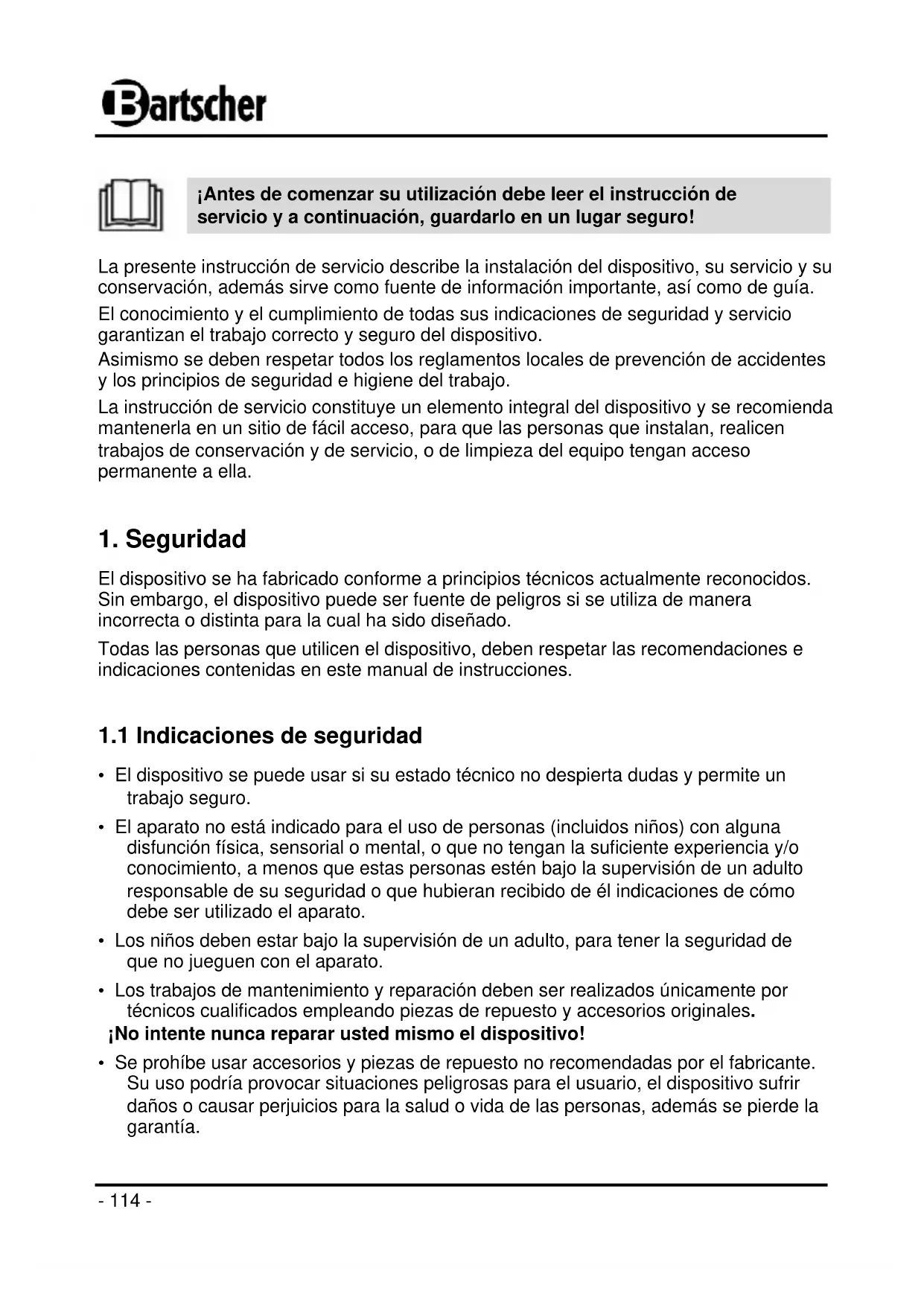 Bartscher

¡Antes de comenzar su utilización debe leer el instrucción de servicio y a continuación, guardarlo en un lugar seguro!

La presente instrucción de servicio describe la instalación del dispositivo, su servicio y su conservación, además sirve como fuente de información importante, así como de guía.

El conocimiento y el cumplimiento de todas sus indicaciones de seguridad y servicio garantizan el trabajo correcto y seguro del dispositivo.

Asimismo se deben respetar todos los reglamentos locales de prevención de accidentes y los principios de seguridad e higiene del trabajo.

La instrucción de servicio constituye un elemento integral del dispositivo y se recomienda mantenerla en un sitio de fácil acceso, para que las personas que instalan, realicen trabajos de conservación y de servicio, o de limpieza del equipo tengan acceso permanente a ella.

1. Seguridad

El dispositivo se ha fabricado conforme a principios técnicos actualmente reconocidos. Sin embargo, el dispositivo puede ser fuente de peligros si se utiliza de manera incorrecta o distinta para la cual ha sido diseñado.

Todas las personas que utilicen el dispositivo, deben respetar las recomendaciones e indicaciones contenidas en este manual de instrucciones.

1.1 Indicaciones de seguridad

• El dispositivo se puede usar si su estado técnico no despierta dudas y permite un trabajo seguro.

• El aparato no está indicado para el uso de personas (incluidos niños) con alguna disfunción física, sensorial o mental, o que no tengan la suficiente experiencia y/o conocimiento, a menos que estas personas estén bajo la supervisión de un adulto responsable de su seguridad o que hubieran recibido de él indicaciones de cómo debe ser utilizado el aparato.

• Los niños deben estar bajo la supervisión de un adulto, para tener la seguridad de que no jueguen con el aparato.

• Los trabajos de mantenimiento y reparación deben ser realizados únicamente por técnicos cualificados empleando piezas de repuesto y accesorios originales.

¡No intente nunca reparar usted mismo el dispositivo!

• Se prohíbe usar accesorios y piezas de repuesto no recomendadas por el fabricante. Su uso podría provocar situaciones peligrosas para el usuario, el dispositivo sufrir daños o causar perjuicios para la salud o vida de las personas, además se pierde la garantía.

- 114 -